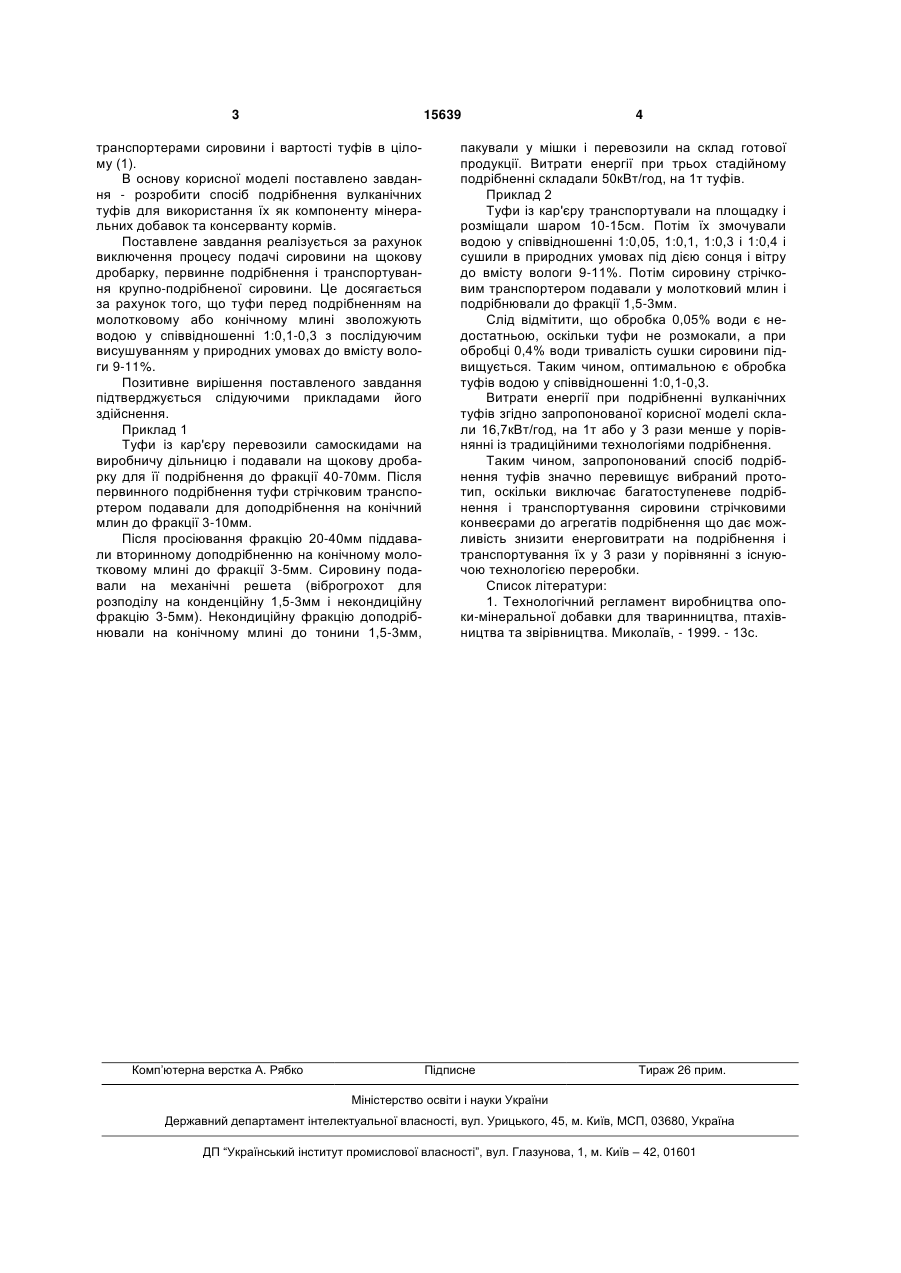 3 15639 4

транспортерами сировини і вартості туфів в цілому (1).

В основу корисної моделі поставлено завдання - розробити спосіб подрібнення вулканічних туфів для використання їх як компоненту мінеральних добавок та консерванту кормів.

Поставлене завдання реалізується за рахунок виключення процесу подачі сировини на щокову дробарку, первинне подрібнення і транспортування крупно-подрібненої сировини. Це досягається за рахунок того, що туфи перед подрібненням на молотковому або конічному млині зволожують водою у співвідношенні 1:0,1-0,3 з послідуючим висушуванням у природних умовах до вмісту вологи 9-11%.

Позитивне вирішення поставленого завдання підтверджується слідуючими прикладами його здійснення.

Приклад 1

Туфи із кар'єру перевозили самоскидами на виробничу дільницю і подавали на щокову дробарку для її подрібнення до фракції 40-70мм. Після первинного подрібнення туфи стрічковим транспортером подавали для доподрібнення на конічний млин до фракції 3-10мм.

Після просіювання фракцію 20-40мм піддавали вторинному доподрібненню на конічному молотковому млині до фракції 3-5мм. Сировину подавали на механічні решета (віброгрохот для розподілу на конденційну 1,5-3мм і некондиційну фракцію 3-5мм). Некондиційну фракцію доподрібнювали на конічному млині до тонини 1,5-3мм, пакували у мішки і перевозили на склад готової продукції. Витрати енергії при трьох стадійному подрібненні складали 50кВт/год, на 1т туфів.

Приклад 2

Туфи із кар'єру транспортували на площадку і розміщали шаром 10-15см. Потім їх змочували водою у співвідношенні 1:0,05, 1:0,1, 1:0,3 і 1:0,4 і сушили в природних умовах під дією сонця і вітру до вмісту вологи 9-11%. Потім сировину стрічковим транспортером подавали у молотковий млин і подрібнювали до фракції 1,5-3мм.

Слід відмітити, що обробка 0,05% води є недостатньою, оскільки туфи не розмокали, а при обробці 0,4% води тривалість сушки сировини підвищується. Таким чином, оптимальною є обробка туфів водою у співвідношенні 1:0,1-0,3.

Витрати енергії при подрібненні вулканічних туфів згідно запропонованої корисної моделі склали 16,7кВт/год, на 1т або у 3 рази менше у порівнянні із традиційними технологіями подрібнення.

Таким чином, запропонований спосіб подрібнення туфів значно перевищує вибраний прототип, оскільки виключає багатоступеневе подрібнення і транспортування сировини стрічковими конвеєрами до агрегатів подрібнення що дає можливість знизити енерговитрати на подрібнення і транспортування їх у 3 рази у порівнянні з існуючою технологією переробки.

Список літератури:

1. Технологічний регламент виробництва опоки-мінеральної добавки для тваринництва, птахівництва та звірівництва. Миколаїв, - 1999. - 13с.

Комп'ютерна верстка А. Рябко Підписне Тираж 26 прим.

Міністерство освіти і науки України

Державний департамент інтелектуальної власності, вул. Урицького, 45, м. Київ, МСП, 03680, Україна

ДП "Український інститут промислової власності", вул. Глазунова, 1, м. Київ – 42, 01601